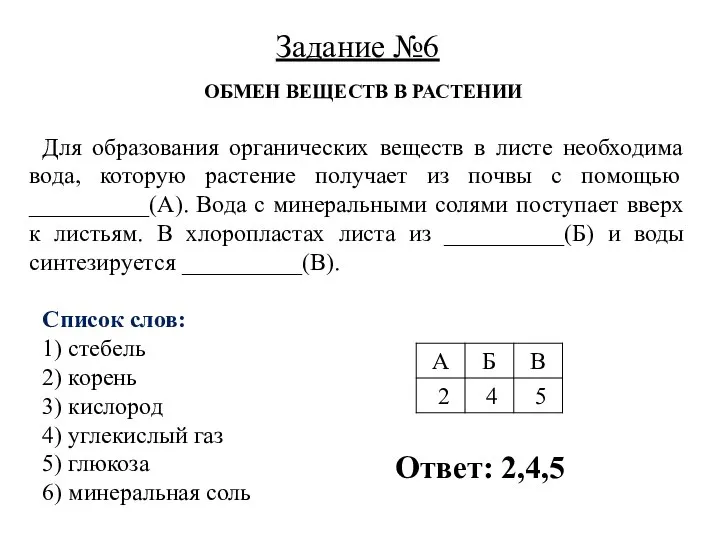 Задание №6

ОБМЕН ВЕЩЕСТВ В РАСТЕНИИ

Для образования органических веществ в листе необходима вода, которую растение получает из почвы с помощью __________(А). Вода с минеральными солями поступает вверх к листьям. В хлоропластах листа из __________(Б) и воды синтезируется __________(В).

Список слов:
1) стебель
2) корень
3) кислород
4) углекислый газ
5) глюкоза
6) минеральная соль

| А | Б | В |
|---|---|---|
| 2 | 4 | 5 |

Ответ: 2,4,5